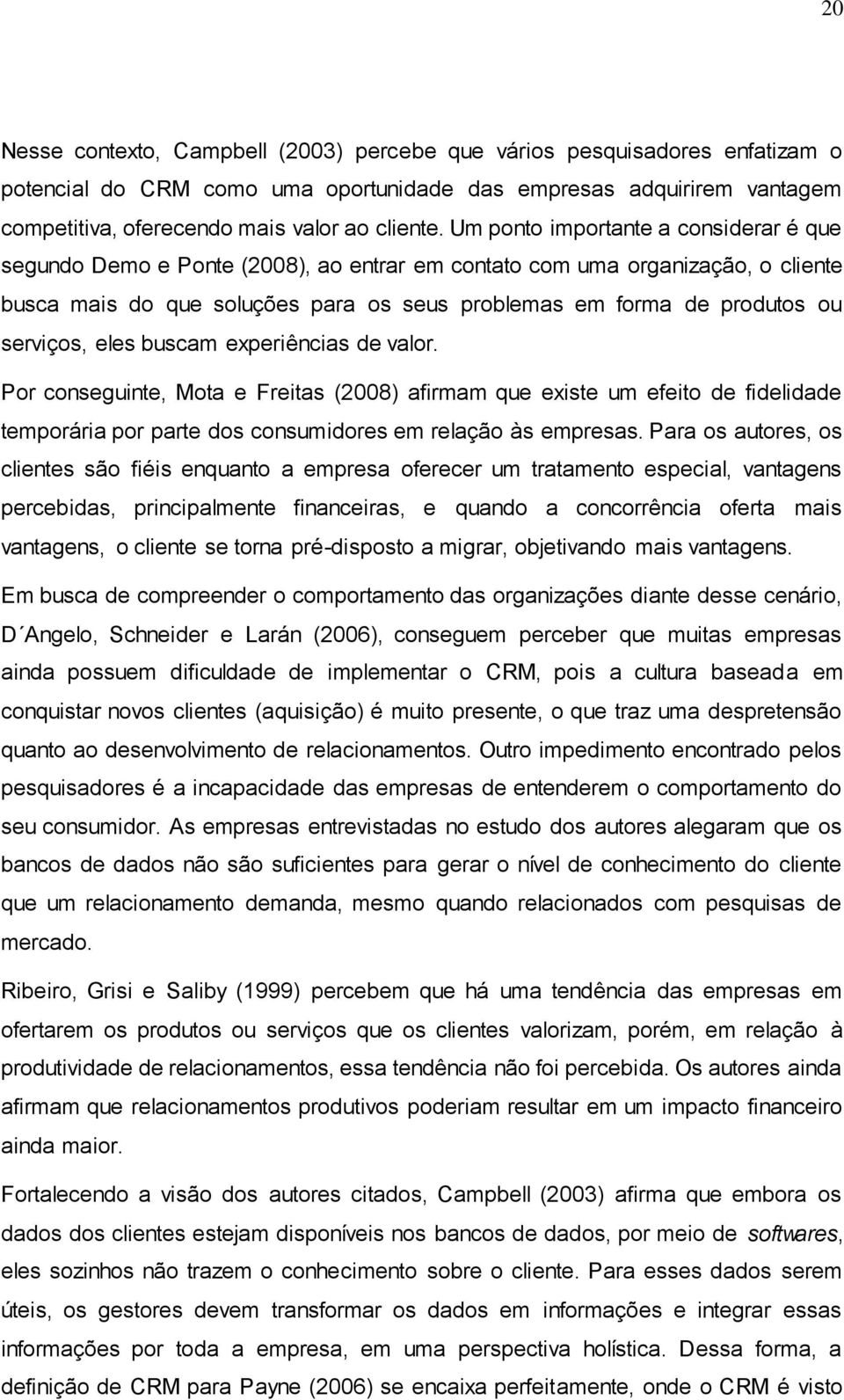 20

Nesse contexto, Campbell (2003) percebe que vários pesquisadores enfatizam o potencial do CRM como uma oportunidade das empresas adquirirem vantagem competitiva, oferecendo mais valor ao cliente. Um ponto importante a considerar é que segundo Demo e Ponte (2008), ao entrar em contato com uma organização, o cliente busca mais do que soluções para os seus problemas em forma de produtos ou serviços, eles buscam experiências de valor.

Por conseguinte, Mota e Freitas (2008) afirmam que existe um efeito de fidelidade temporária por parte dos consumidores em relação às empresas. Para os autores, os clientes são fiéis enquanto a empresa oferecer um tratamento especial, vantagens percebidas, principalmente financeiras, e quando a concorrência oferta mais vantagens, o cliente se torna pré-disposto a migrar, objetivando mais vantagens.

Em busca de compreender o comportamento das organizações diante desse cenário, D´Angelo, Schneider e Larán (2006), conseguem perceber que muitas empresas ainda possuem dificuldade de implementar o CRM, pois a cultura baseada em conquistar novos clientes (aquisição) é muito presente, o que traz uma despretensão quanto ao desenvolvimento de relacionamentos. Outro impedimento encontrado pelos pesquisadores é a incapacidade das empresas de entenderem o comportamento do seu consumidor. As empresas entrevistadas no estudo dos autores alegaram que os bancos de dados não são suficientes para gerar o nível de conhecimento do cliente que um relacionamento demanda, mesmo quando relacionados com pesquisas de mercado.

Ribeiro, Grisi e Saliby (1999) percebem que há uma tendência das empresas em ofertarem os produtos ou serviços que os clientes valorizam, porém, em relação à produtividade de relacionamentos, essa tendência não foi percebida. Os autores ainda afirmam que relacionamentos produtivos poderiam resultar em um impacto financeiro ainda maior.

Fortalecendo a visão dos autores citados, Campbell (2003) afirma que embora os dados dos clientes estejam disponíveis nos bancos de dados, por meio de softwares, eles sozinhos não trazem o conhecimento sobre o cliente. Para esses dados serem úteis, os gestores devem transformar os dados em informações e integrar essas informações por toda a empresa, em uma perspectiva holística. Dessa forma, a definição de CRM para Payne (2006) se encaixa perfeitamente, onde o CRM é visto